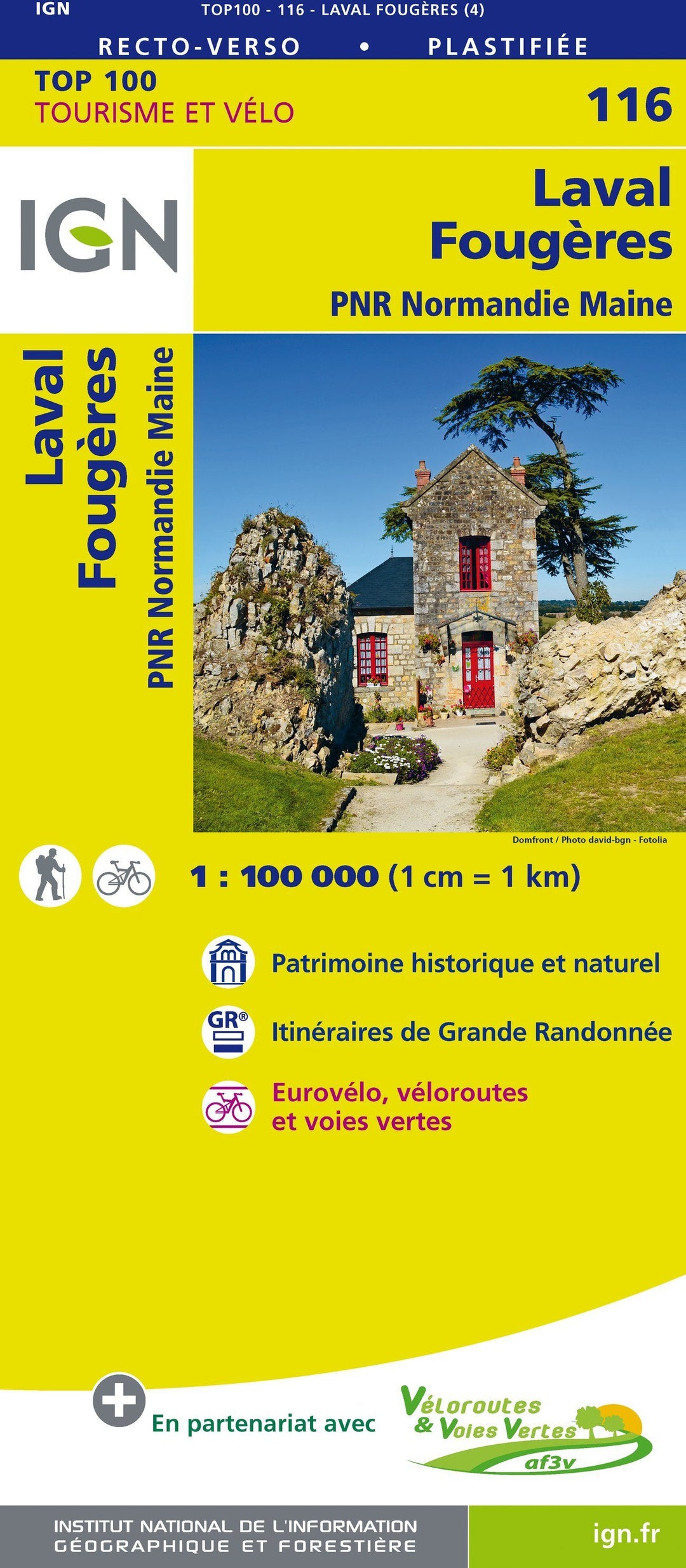 IGN TOP100 - 116 - LAVAL FOUGÈRES (4)

RECTO-VERSO • PLASTIFIÉE

TOP 100
TOURISME ET VÉLO

116

IGN

Laval
Fougères
PNR Normandie Maine

Laval
Fougères
PNR Normandie Maine

Domfront / Photo david-bgn - Fotolia

1 : 100 000 (1 cm = 1 km)

Patrimoine historique et naturel

GR®

Itinéraires de Grande Randonnée

Eurovélo, véloroutes et voies vertes

En partenariat avec

Véloroutes & Voies Vertes
af3v

INSTITUT NATIONAL DE L'INFORMATION GÉOGRAPHIQUE ET FORESTIÈRE

ign.fr